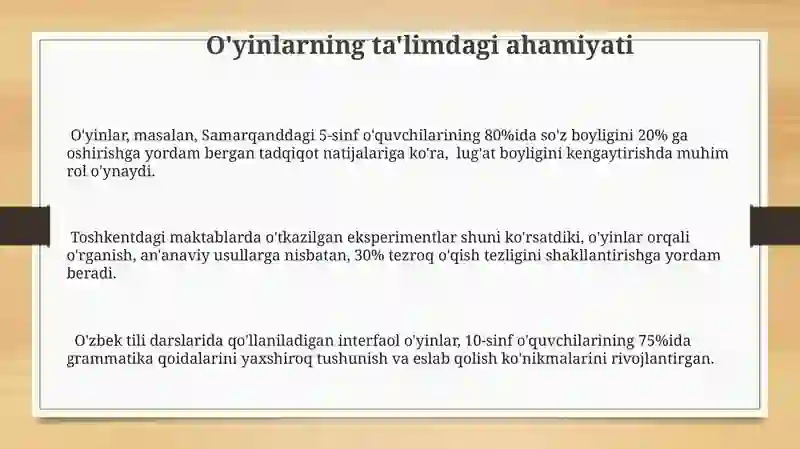 O'yinlarning ta'limdagi ahamiyati

O'yinlar, masalan, Samarqanddagi 5-sinf o'quvchilarining 80%ida so'z boyligini 20% ga oshirishga yordam bergan tadqiqot natijalariga ko'ra, lug'at boyligini kengaytirishda muhim rol o'ynaydi.

Toshkentdagi maktablarda o'tkazilgan eksperimentlar shuni ko'rsatdiki, o'yinlar orqali o'rganish, an'anaviy usullarga nisbatan, 30% tezroq o'qish tezligini shakllantirishga yordam beradi.

O'zbek tili darslarida qo'llaniladigan interfaol o'yinlar, 10-sinf o'quvchilarining 75%ida grammatika qoidalarini yaxshiroq tushunish va eslab qolish ko'nikmalarini rivojlantirgan.